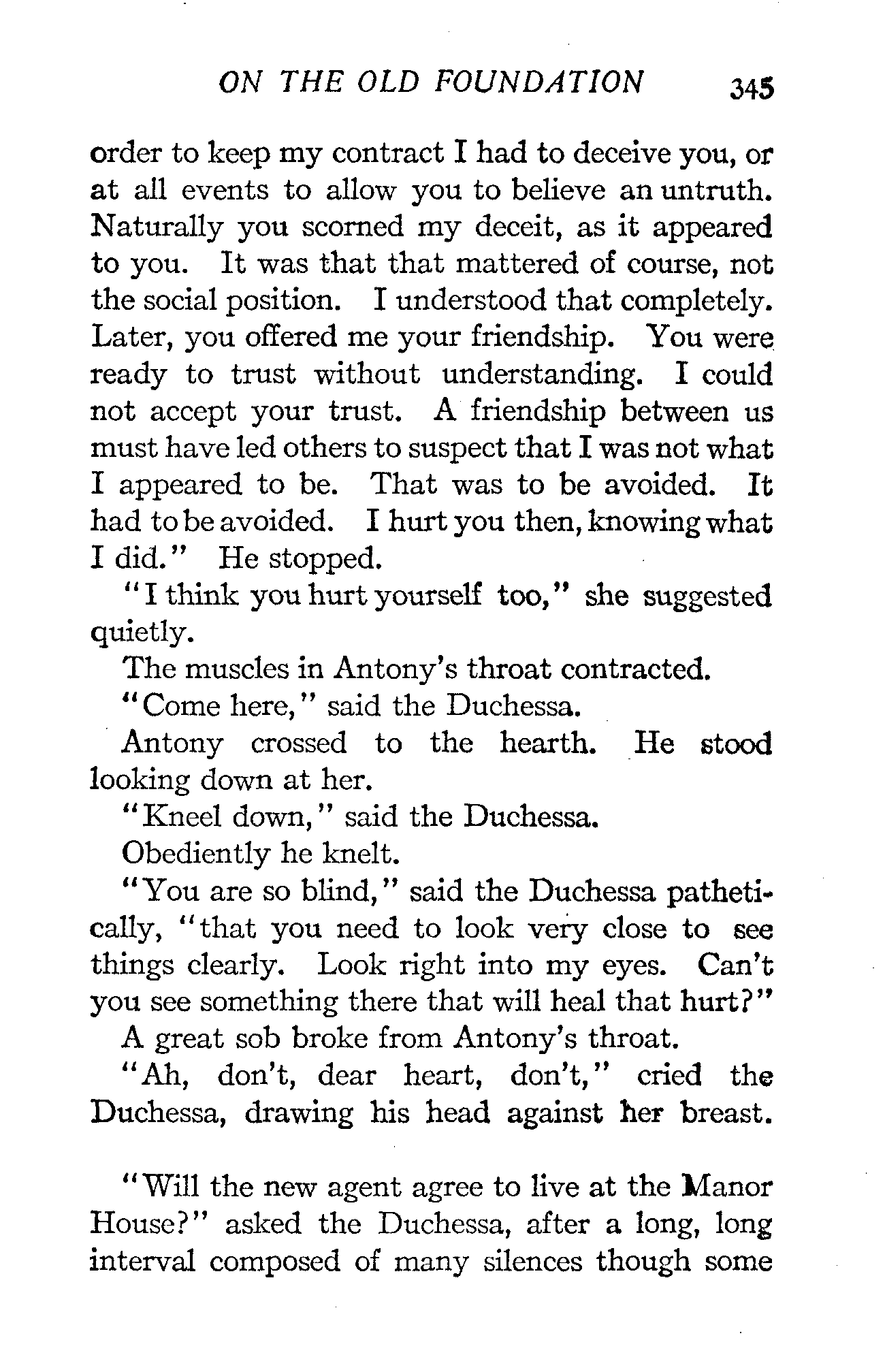 ON THE OLD FOUNDATION 345

order to keep my contract I had to deceive you, or at all events to allow you to believe an untruth. Naturally you scorned my deceit, as it appeared to you. It was that that mattered of course, not the social position. I understood that completely. Later, you offered me your friendship. You were ready to trust without understanding. I could not accept your trust. A friendship between us must have led others to suspect that I was not what I appeared to be. That was to be avoided. It had to be avoided. I hurt you then, knowing what I did." He stopped.

"I think you hurt yourself too," she suggested quietly.

The muscles in Antony's throat contracted.

"Come here," said the Duchessa.

Antony crossed to the hearth. He stood looking down at her.

"Kneel down," said the Duchessa.

Obediently he knelt.

"You are so blind," said the Duchessa pathetically, "that you need to look very close to see things clearly. Look right into my eyes. Can't you see something there that will heal that hurt?"

A great sob broke from Antony's throat.

"Ah, don't, dear heart, don't," cried the Duchessa, drawing his head against her breast.

"Will the new agent agree to live at the Manor House?" asked the Duchessa, after a long, long interval composed of many silences though some